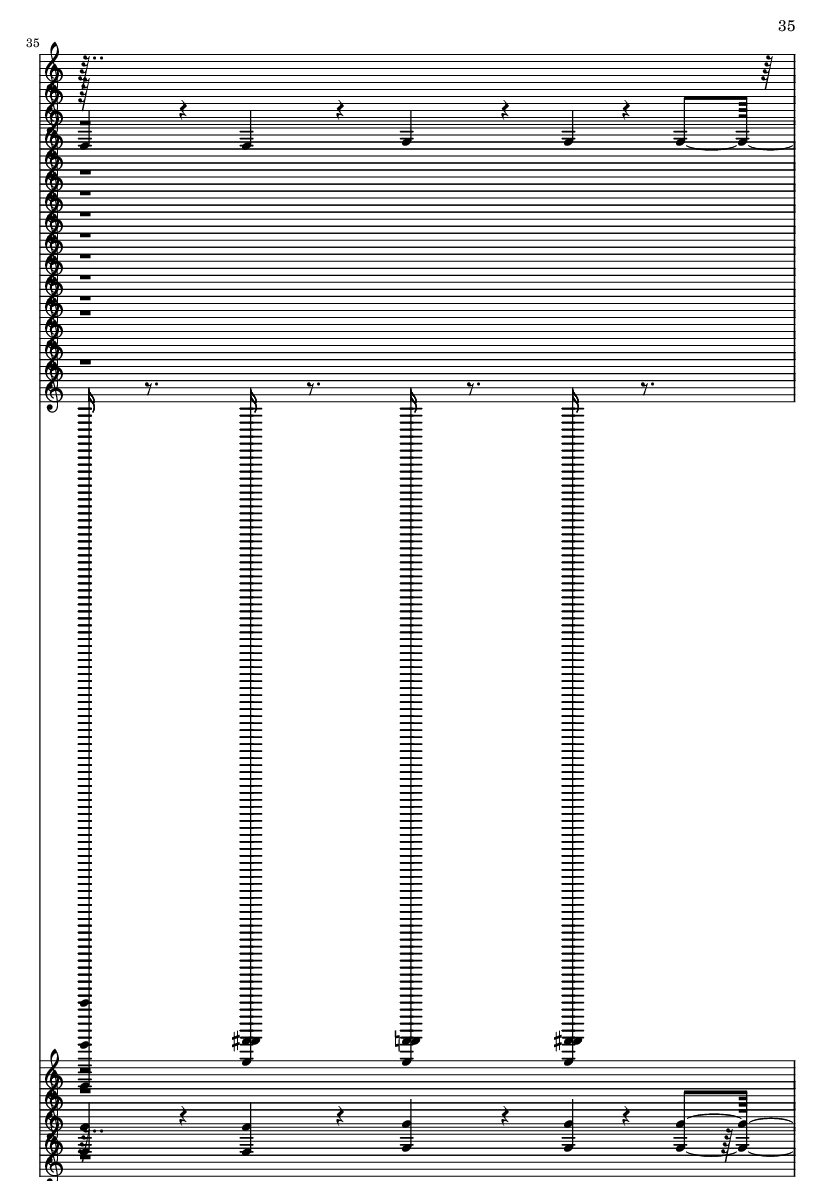 35

35